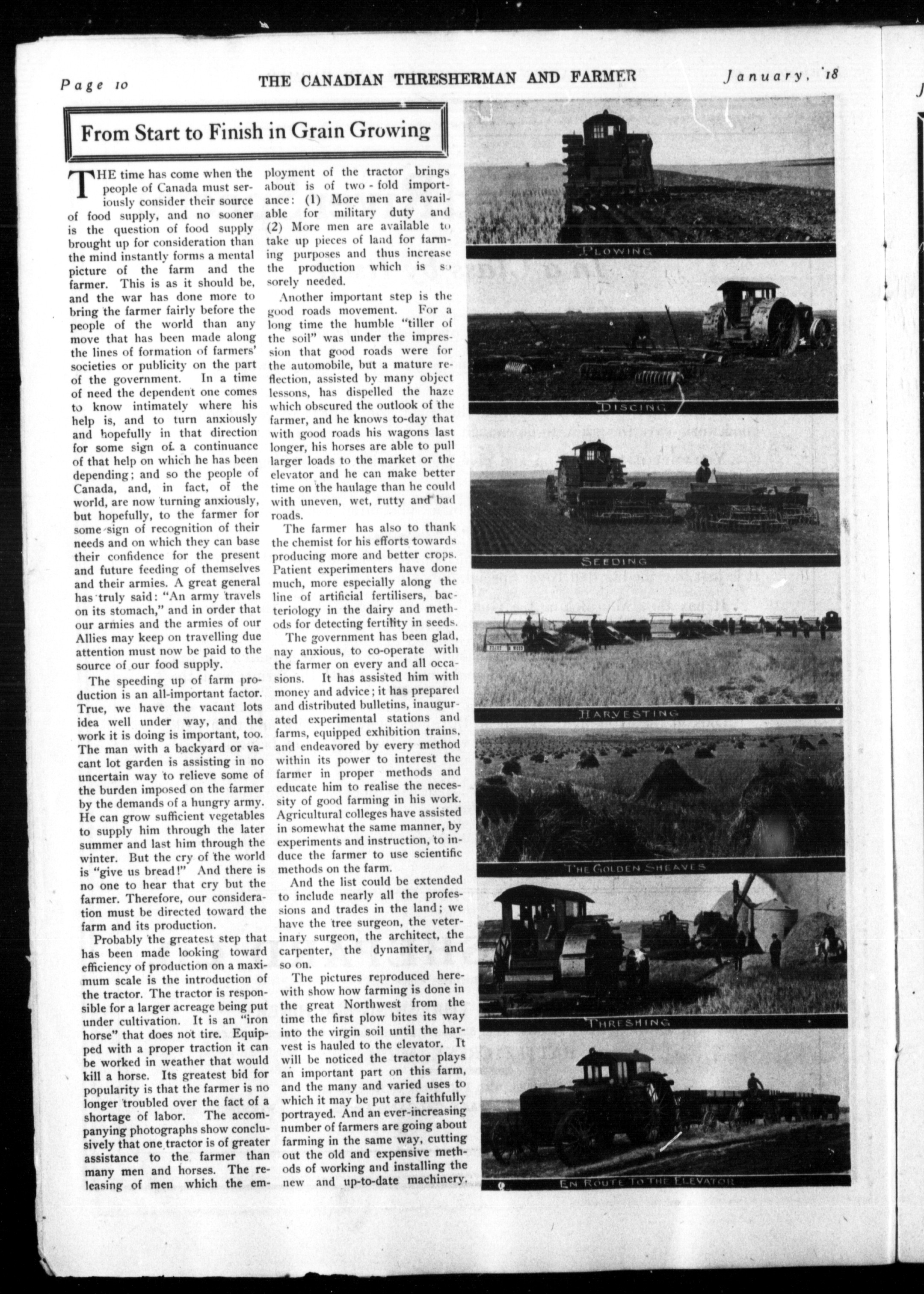 Page 10 THE CANADIAN THRESHERMAN AND FARMER January, '18

From Start to Finish in Grain Growing

THE time has come when the people of Canada must seriously consider their source of food supply, and no sooner is the question of food supply brought up for consideration than the mind instantly forms a mental picture of the farm and the farmer. This is as it should be, and the war has done more to bring the farmer fairly before the people of the world than any move that has been made along the lines of formation of farmers' societies or publicity on the part of the government. In a time of need the dependent one comes to know intimately where his help is, and to turn anxiously and hopefully in that direction for some sign of a continuance of that help on which he has been depending; and so the people of Canada, and, in fact, of the world, are now turning anxiously, but hopefully, to the farmer for some sign of recognition of their needs and on which they can base their confidence for the present and future feeding of themselves and their armies. A great general has truly said: "An army travels on its stomach," and in order that our armies and the armies of our Allies may keep on travelling due attention must now be paid to the source of our food supply.

The speeding up of farm production is an all-important factor. True, we have the vacant lots idea well under way, and the work it is doing is important, too. The man with a backyard or vacant lot garden is assisting in no uncertain way to relieve some of the burden imposed on the farmer by the demands of a hungry army. He can grow sufficient vegetables to supply him through the later summer and last him through the winter. But the cry of the world is "give us bread!" And there is no one to hear that cry but the farmer. Therefore, our consideration must be directed toward the farm and its production.

Probably the greatest step that has been made looking toward efficiency of production on a maximum scale is the introduction of the tractor. The tractor is responsible for a larger acreage being put under cultivation. It is an "iron horse" that does not tire. Equipped with a proper traction it can be worked in weather that would kill a horse. Its greatest bid for popularity is that the farmer is no longer troubled over the fact of a shortage of labor. The accompanying photographs show conclusively that one tractor is of greater assistance to the farmer than many men and horses. The releasing of men which the employment of the tractor brings about is of two-fold importance: (1) More men are available for military duty and (2) More men are available to take up pieces of land for farming purposes and thus increase the production which is so sorely needed.

Another important step is the good roads movement. For a long time the humble "tiller of the soil" was under the impression that good roads were for the automobile, but a mature reflection, assisted by many object lessons, has dispelled the haze which obscured the outlook of the farmer, and he knows to-day that with good roads his wagons last longer, his horses are able to pull larger loads to the market or the elevator and he can make better time on the haulage than he could with uneven, wet, rutty and bad roads.

The farmer has also to thank the chemist for his efforts towards producing more and better crops. Patient experimenters have done much, more especially along the line of artificial fertilisers, bacteriology in the dairy and methods for detecting fertility in seeds.

The government has been glad, nay anxious, to co-operate with the farmer on every and all occasions. It has assisted him with money and advice; it has prepared and distributed bulletins, inaugurated experimental stations and farms, equipped exhibition trains, and endeavored by every method within its power to interest the farmer in proper methods and educate him to realise the necessity of good farming in his work. Agricultural colleges have assisted in somewhat the same manner, by experiments and instruction, to induce the farmer to use scientific methods on the farm.

And the list could be extended to include nearly all the professions and trades in the land; we have the tree surgeon, the veterinary surgeon, the architect, the carpenter, the dynamiter, and so on.

The pictures reproduced herewith show how farming is done in the great Northwest from the time the first plow bites its way into the virgin soil until the harvest is hauled to the elevator. It will be noticed the tractor plays an important part on this farm, and the many and varied uses to which it may be put are faithfully portrayed. And an ever-increasing number of farmers are going about farming in the same way, cutting out the old and expensive methods of working and installing the new and up-to-date machinery.

PLOWING

DISCING

SEEDING

HARVESTING

THE GOLDEN SHEAVES

THRESHING

EN ROUTE TO THE ELEVATOR